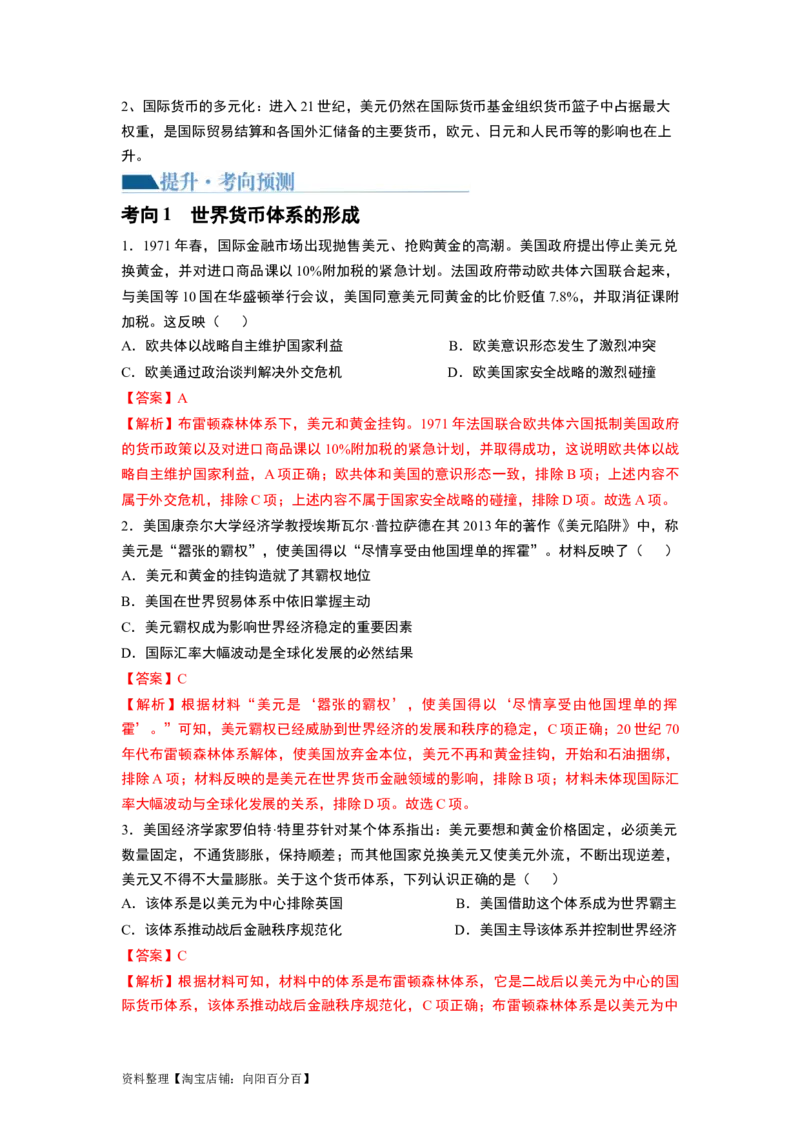 2、国际货币的多元化：进入21世纪，美元仍然在国际货币基金组织货币篮子中占据最大权重，是国际贸易结算和各国外汇储备的主要货币，欧元、日元和人民币等的影响也在上升。

提升·考向预测

考向1 世界货币体系的形成

1．1971年春，国际金融市场出现抛售美元、抢购黄金的高潮。美国政府提出停止美元兑换黄金，并对进口商品课以10%附加税的紧急计划。法国政府带动欧共体六国联合起来，与美国等10国在华盛顿举行会议，美国同意美元同黄金的比价贬值7.8%，并取消征课附加税。这反映（ ）

A．欧共体以战略自主维护国家利益 B．欧美意识形态发生了激烈冲突

C．欧美通过政治谈判解决外交危机 D．欧美国家安全战略的激烈碰撞

【答案】A

【解析】布雷顿森林体系下，美元和黄金挂钩。1971年法国联合欧共体六国抵制美国政府的货币政策以及对进口商品课以10%附加税的紧急计划，并取得成功，这说明欧共体以战略自主维护国家利益，A项正确；欧共体和美国的意识形态一致，排除B项；上述内容不属于外交危机，排除C项；上述内容不属于国家安全战略的碰撞，排除D项。故选A项。

2．美国康奈尔大学经济学教授埃斯瓦尔·普拉萨德在其2013年的著作《美元陷阱》中，称美元是“嚣张的霸权”，使美国得以“尽情享受由他国埋单的挥霍”。材料反映了（ ）

A．美元和黄金的挂钩造就了其霸权地位

B．美国在世界贸易体系中依旧掌握主动

C．美元霸权成为影响世界经济稳定的重要因素

D．国际汇率大幅波动是全球化发展的必然结果

【答案】C

【解析】根据材料“美元是‘嚣张的霸权’，使美国得以‘尽情享受由他国埋单的挥霍’。”可知，美元霸权已经威胁到世界经济的发展和秩序的稳定，C项正确；20世纪70年代布雷顿森林体系解体，使美国放弃金本位，美元不再和黄金挂钩，开始和石油捆绑，排除A项；材料反映的是美元在世界货币金融领域的影响，排除B项；材料未体现国际汇率大幅波动与全球化发展的关系，排除D项。故选C项。

3．美国经济学家罗伯特·特里芬针对某个体系指出：美元要想和黄金价格固定，必须美元数量固定，不通货膨胀，保持顺差；而其他国家兑换美元又使美元外流，不断出现逆差，美元又不得不大量膨胀。关于这个货币体系，下列认识正确的是（ ）

A．该体系是以美元为中心排除英国 B．美国借助这个体系成为世界霸主

C．该体系推动战后金融秩序规范化 D．美国主导该体系并控制世界经济

【答案】C

【解析】根据材料可知，材料中的体系是布雷顿森林体系，它是二战后以美元为中心的国际货币体系，该体系推动战后金融秩序规范化，C项正确；布雷顿森林体系是以美元为中

资料整理【淘宝店铺：向阳百分百】